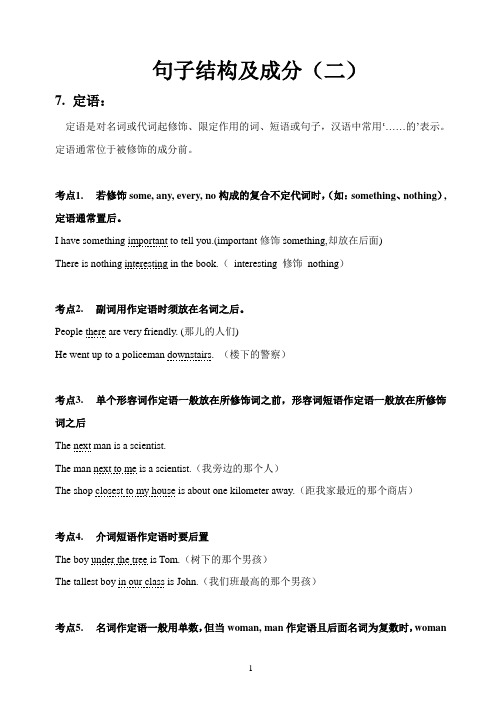 句子结构及成分（二）

7. 定语：

定语是对名词或代词起修饰、限定作用的词、短语或句子，汉语中常用‘……的’表示。定语通常位于被修饰的成分前。

考点1. 若修饰 some, any, every, no 构成的复合不定代词时，(如：something、nothing)，定语通常置后。

I have something important to tell you.(important 修饰 something,却放在后面)

There is nothing interesting in the book.（ interesting 修饰 nothing）

考点2. 副词用作定语时须放在名词之后。

People there are very friendly. (那儿的人们)

He went up to a policeman downstairs. （楼下的警察）

考点3. 单个形容词作定语一般放在所修饰词之前，形容词短语作定语一般放在所修饰词之后

The next man is a scientist.

The man next to me is a scientist.（我旁边的那个人）

The shop closest to my house is about one kilometer away.（距我家最近的那个商店）

考点4. 介词短语作定语时要后置

The boy under the tree is Tom.（树下的那个男孩）

The tallest boy in our class is John.（我们班最高的那个男孩）

考点5. 名词作定语一般用单数，但当 woman, man 作定语且后面名词为复数时，woman

1